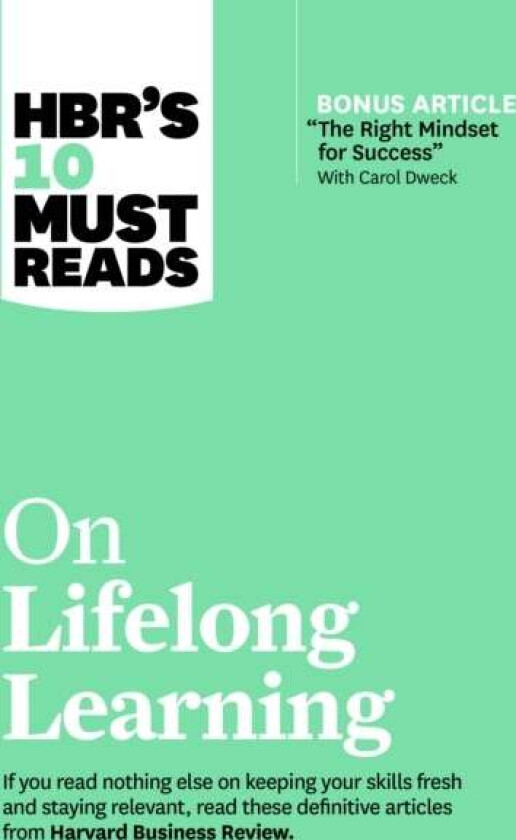 HBR'S 10 MUST READS

BONUS ARTICLE
"The Right Mindset for Success"
With Carol Dweck

On Lifelong Learning

If you read nothing else on keeping your skills fresh and staying relevant, read these definitive articles from Harvard Business Review.